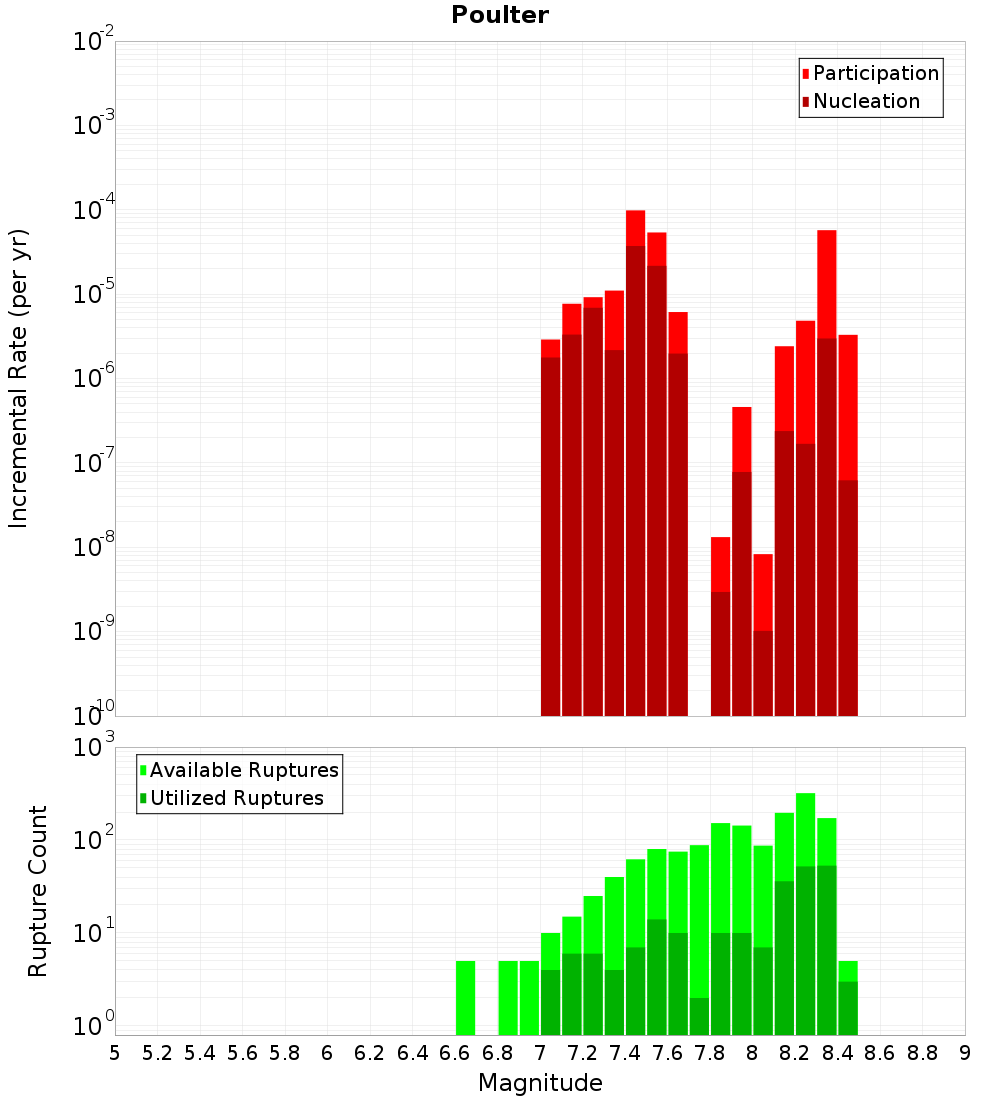 Poulter

Incremental Rate (per yr)

$10^{-2}$
$10^{-3}$
$10^{-4}$
$10^{-5}$
$10^{-6}$
$10^{-7}$
$10^{-8}$
$10^{-9}$
$10^{-10}$

Participation
Nucleation

Rupture Count

$10^{3}$
$10^{2}$
$10^{1}$
$10^{0}$

Available Ruptures
Utilized Ruptures

5 5.2 5.4 5.6 5.8 6 6.2 6.4 6.6 6.8 7 7.2 7.4 7.6 7.8 8 8.2 8.4 8.6 8.8 9

Magnitude